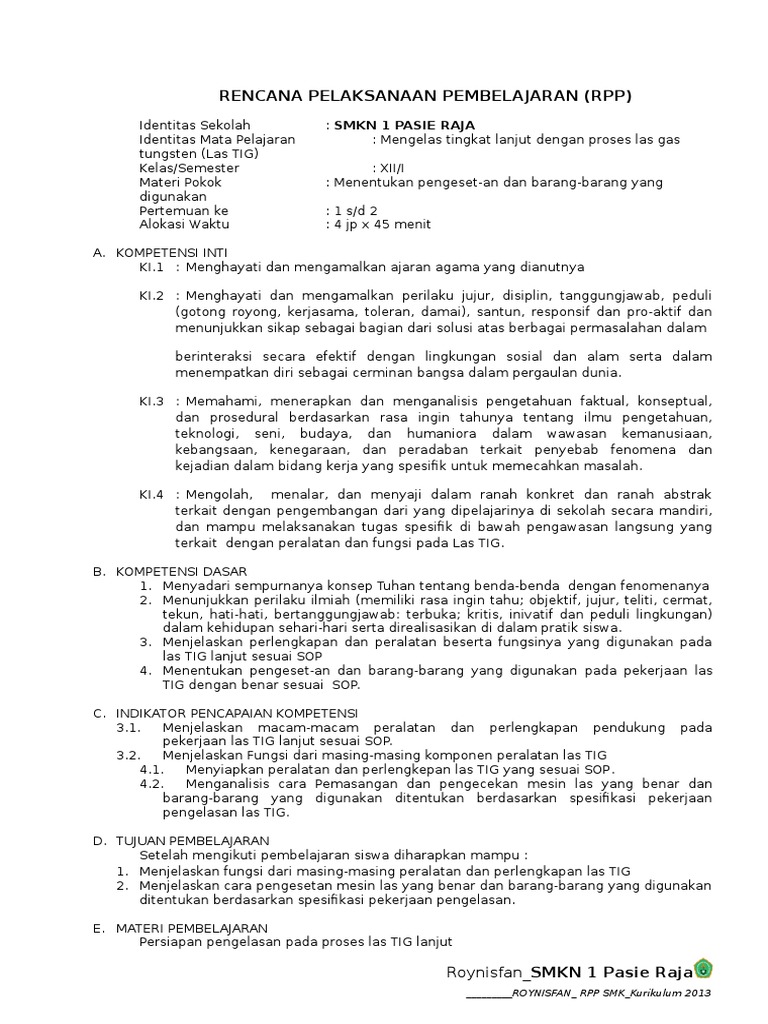 RENCANA PELAKSANAAN PEMBELAJARAN (RPP)

Identitas Sekolah : **SMKN 1 PASIE RAJA**
Identitas Mata Pelajaran : Mengelas tingkat lanjut dengan proses las gas tungsten (Las TIG)
Kelas/Semester : XII/I
Materi Pokok : Menentukan pengeset-an dan barang-barang yang digunakan
Pertemuan ke : 1 s/d 2
Alokasi Waktu : 4 jp x 45 menit

A. KOMPETENSI INTI
KI.1 : Menghayati dan mengamalkan ajaran agama yang dianutnya

KI.2 : Menghayati dan mengamalkan perilaku jujur, disiplin, tanggungjawab, peduli (gotong royong, kerjasama, toleran, damai), santun, responsif dan pro-aktif dan menunjukkan sikap sebagai bagian dari solusi atas berbagai permasalahan dalam

berinteraksi secara efektif dengan lingkungan sosial dan alam serta dalam menempatkan diri sebagai cerminan bangsa dalam pergaulan dunia.

KI.3 : Memahami, menerapkan dan menganalisis pengetahuan faktual, konseptual, dan prosedural berdasarkan rasa ingin tahunya tentang ilmu pengetahuan, teknologi, seni, budaya, dan humaniora dalam wawasan kemanusiaan, kebangsaan, kenegaraan, dan peradaban terkait penyebab fenomena dan kejadian dalam bidang kerja yang spesifik untuk memecahkan masalah.

KI.4 : Mengolah, menalar, dan menyaji dalam ranah konkret dan ranah abstrak terkait dengan pengembangan dari yang dipelajarinya di sekolah secara mandiri, dan mampu melaksanakan tugas spesifik di bawah pengawasan langsung yang terkait dengan peralatan dan fungsi pada Las TIG.

B. KOMPETENSI DASAR
1. Menyadari sempurnanya konsep Tuhan tentang benda-benda dengan fenomenanya
2. Menunjukkan perilaku ilmiah (memiliki rasa ingin tahu; objektif, jujur, teliti, cermat, tekun, hati-hati, bertanggungjawab: terbuka; kritis, inivatif dan peduli lingkungan) dalam kehidupan sehari-hari serta direalisasikan di dalam pratik siswa.
3. Menjelaskan perlengkapan dan peralatan beserta fungsinya yang digunakan pada las TIG lanjut sesuai SOP
4. Menentukan pengeset-an dan barang-barang yang digunakan pada pekerjaan las TIG dengan benar sesuai SOP.

C. INDIKATOR PENCAPAIAN KOMPETENSI
3.1. Menjelaskan macam-macam peralatan dan perlengkapan pendukung pada pekerjaan las TIG lanjut sesuai SOP.
3.2. Menjelaskan Fungsi dari masing-masing komponen peralatan las TIG
4.1. Menyiapkan peralatan dan perlengkepan las TIG yang sesuai SOP.
4.2. Menganalisis cara Pemasangan dan pengecekan mesin las yang benar dan barang-barang yang digunakan ditentukan berdasarkan spesifikasi pekerjaan pengelasan las TIG.

D. TUJUAN PEMBELAJARAN
Setelah mengikuti pembelajaran siswa diharapkan mampu :
1. Menjelaskan fungsi dari masing-masing peralatan dan perlengkapan las TIG
2. Menjelaskan cara pengesetan mesin las yang benar dan barang-barang yang digunakan ditentukan berdasarkan spesifikasi pekerjaan pengelasan.

E. MATERI PEMBELAJARAN
Persiapan pengelasan pada proses las TIG lanjut

Roynisfan_**SMKN 1 Pasie Raja**

________ROYNISFAN_ RPP SMK_Kurikulum 2013